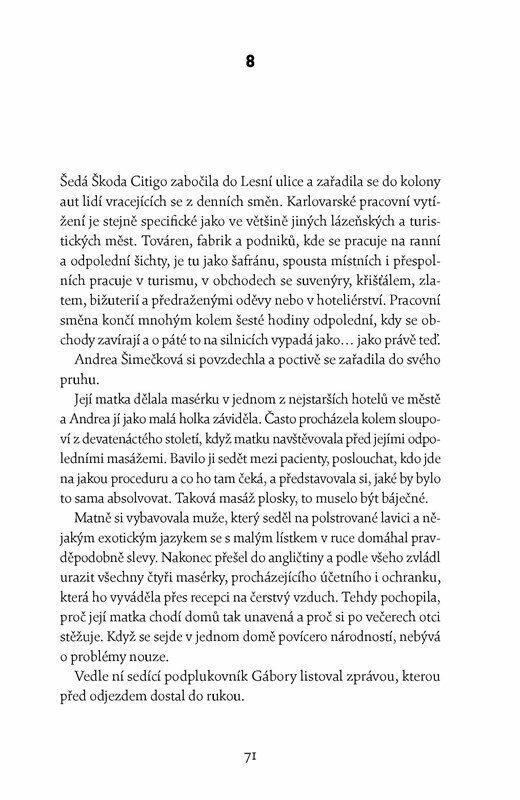 8

Šedá Škoda Citigo zabočila do Lesní ulice a zařadila se do kolony aut lidí vracejících se z denních směn. Karlovarské pracovní vytížení je stejně specifické jako ve většině jiných lázeňských a turistických měst. Továren, fabrik a podniků, kde se pracuje na ranní a odpolední šichty, je tu jako šafránu, spousta místních i přespolních pracuje v turismu, v obchodech se suvenýry, křišťálem, zlatem, bižuterií a předraženými oděvy nebo v hoteliérství. Pracovní směna končí mnohým kolem šesté hodiny odpolední, kdy se obchody zavírají a o páté to na silnicích vypadá jako… jako právě teď.

Andrea Šimečková si povzdechla a poctivě se zařadila do svého pruhu.

Její matka dělala masérku v jednom z nejstarších hotelů ve městě a Andrea jí jako malá holka záviděla. Často procházela kolem sloupoví z devatenáctého století, když matku navštěvovala před jejími odpoledními masážemi. Bavilo ji sedět mezi pacienty, poslouchat, kdo jde na jakou proceduru a co ho tam čeká, a představovala si, jaké by bylo to sama absolvovat. Taková masáž plosky, to muselo být báječné.

Matně si vybavovala muže, který seděl na polstrované lavici a nějakým exotickým jazykem se s malým lístkem v ruce domáhal pravděpodobně slevy. Nakonec přešel do angličtiny a podle všeho zvládl urazit všechny čtyři masérky, procházejícího účetního i ochranku, která ho vyváděla přes recepci na čerstvý vzduch. Tehdy pochopila, proč její matka chodí domů tak unavená a proč si po večerech otci stěžuje. Když se sejde v jednom domě povícero národností, nebývá o problémy nouze.

Vedle ní sedící podplukovník Gábory listoval zprávou, kterou před odjezdem dostal do rukou.

71